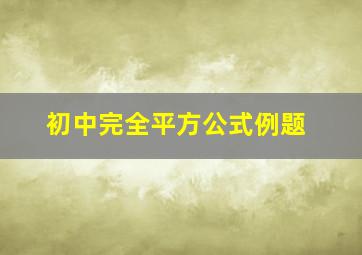 初中完全平方公式例题